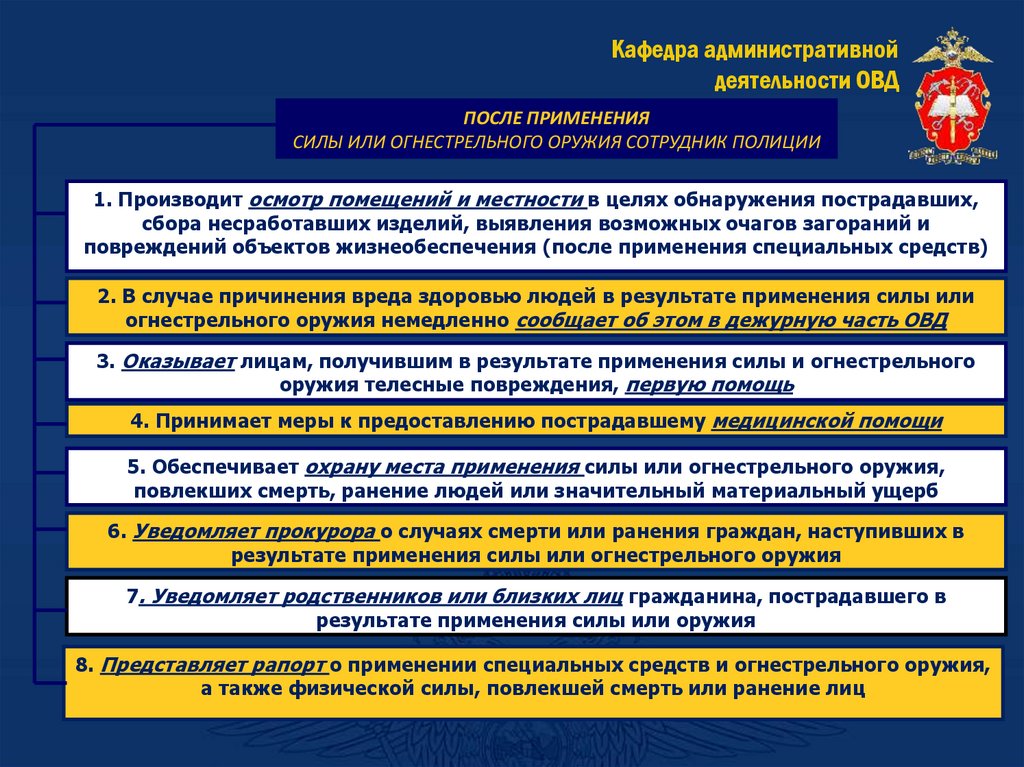 Кафедра административной деятельности ОВД

ПОСЛЕ ПРИМЕНЕНИЯ
СИЛЫ ИЛИ ОГНЕСТРЕЛЬНОГО ОРУЖИЯ СОТРУДНИК ПОЛИЦИИ

1. Производит осмотр помещений и местности в целях обнаружения пострадавших, сбора несработавших изделий, выявления возможных очагов загораний и повреждений объектов жизнеобеспечения (после применения специальных средств)

2. В случае причинения вреда здоровью людей в результате применения силы или огнестрельного оружия немедленно сообщает об этом в дежурную часть ОВД

3. Оказывает лицам, получившим в результате применения силы и огнестрельного оружия телесные повреждения, первую помощь

4. Принимает меры к предоставлению пострадавшему медицинской помощи

5. Обеспечивает охрану места применения силы или огнестрельного оружия, повлекших смерть, ранение людей или значительный материальный ущерб

6. Уведомляет прокурора о случаях смерти или ранения граждан, наступивших в результате применения силы или огнестрельного оружия

7. Уведомляет родственников или близких лиц гражданина, пострадавшего в результате применения силы или оружия

8. Представляет рапорт о применении специальных средств и огнестрельного оружия, а также физической силы, повлекшей смерть или ранение лиц